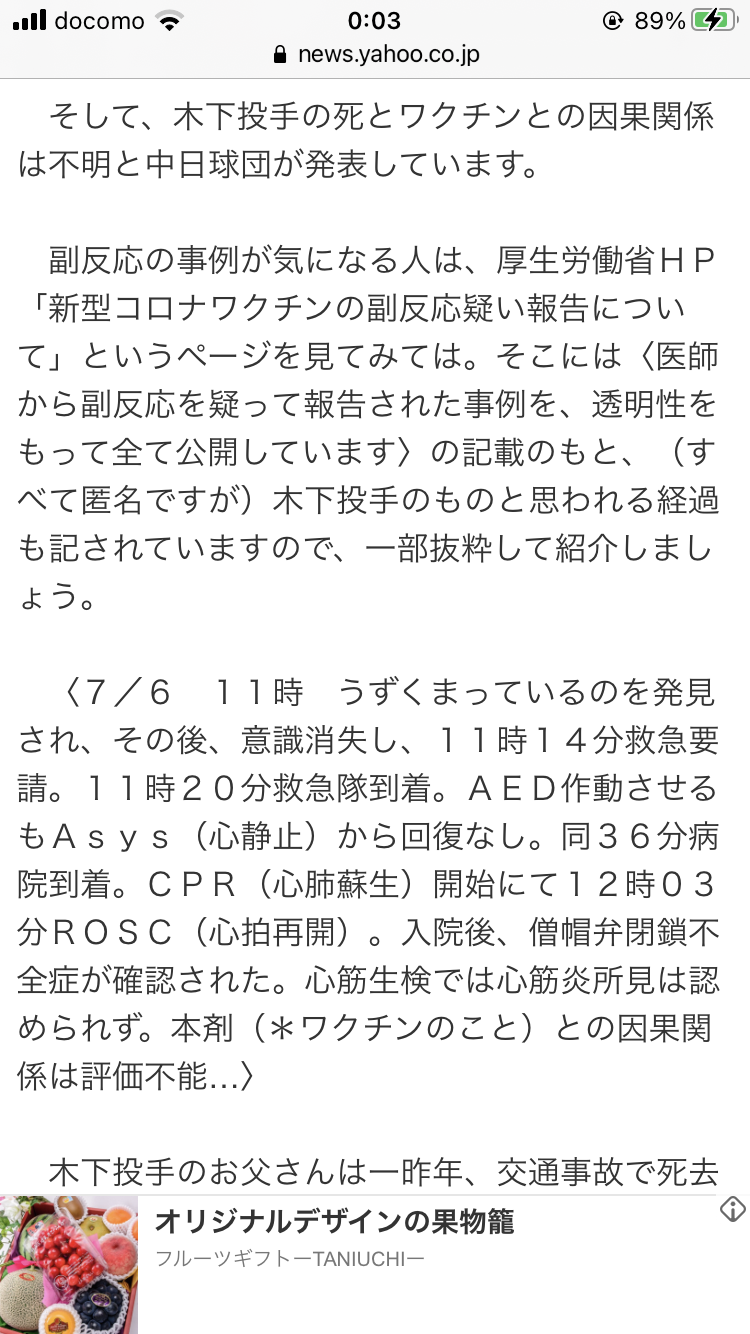 docomo 0:03 89%
news.yahoo.co.jp

そして、木下投手の死とワクチンとの因果関係は不明と中日球団が発表しています。

副反応の事例が気になる人は、厚生労働省ＨＰ「新型コロナワクチンの副反応疑い報告について」というページを見てみては。そこには〈医師から副反応を疑って報告された事例を、透明性をもって全て公開しています〉の記載のもと、（すべて匿名ですが）木下投手のものと思われる経過も記されていますので、一部抜粋して紹介しましょう。

〈7／6　１１時　うずくまっているのを発見され、その後、意識消失し、１１時１４分救急要請。１１時２０分救急隊到着。ＡＥＤ作動させるもＡｓｙｓ（心静止）から回復なし。同３６分病院到着。ＣＰＲ（心肺蘇生）開始にて１２時０３分ＲＯＳＣ（心拍再開）。入院後、僧帽弁閉鎖不全症が確認された。心筋生検では心筋炎所見は認められず。本剤（＊ワクチンのこと）との因果関係は評価不能…〉

木下投手のお父さんは一昨年、交通事故で死去

オリジナルデザインの果物籠
フルーツギフトーTANIUCHIー